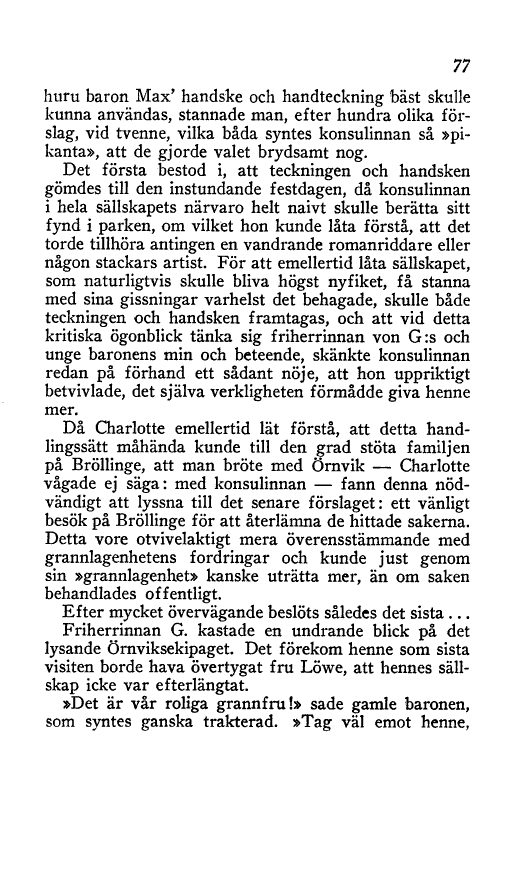 77

huru baron Max' handske och handteckning bäst skulle kunna användas, stannade man, efter hundra olika förslag, vid tvenne, vilka båda syntes konsulinnan så »pikanta», att de gjorde valet brydsamt nog.

Det första bestod i, att teckningen och handsken gömdes till den instundande festdagen, då konsulinnan i hela sällskapets närvaro helt naivt skulle berätta sitt fynd i parken, om vilket hon kunde låta förstå, att det torde tillhöra antingen en vandrande romanriddare eller någon stackars artist. För att emellertid låta sällskapet, som naturligtvis skulle bliva högst nyfiket, få stanna med sina gissningar varhelst det behagade, skulle både teckningen och handsken framtagas, och att vid detta kritiska ögonblick tänka sig friherrinnan von G:s och unge baronens min och beteende, skänkte konsulinnan redan på förhand ett sådant nöje, att hon uppriktigt betvivlade, det själva verkligheten förmådde giva henne mer.

Då Charlotte emellertid lät förstå, att detta handlingssätt måhända kunde till den grad stöta familjen på Bröllinge, att man bröte med Örnvik — Charlotte vågade ej säga: med konsulinnan — fann denna nödvändigt att lyssna till det senare förslaget: ett vänligt besök på Bröllinge för att återlämna de hittade sakerna. Detta vore otvivelaktigt mera överensstämmande med grannlagenhetens fordringar och kunde just genom sin »grannlagenhet» kanske uträtta mer, än om saken behandlades offentligt.

Efter mycket övervägande beslöts således det sista...

Friherrinnan G. kastade en undrande blick på det lysande Örnviksekipaget. Det förekom henne som sista visiten borde hava övertygat fru Löwe, att hennes sällskap icke var efterlängtat.

»Det är vår roliga grannfru!» sade gamle baronen, som syntes ganska trakterad. »Tag väl emot henne,